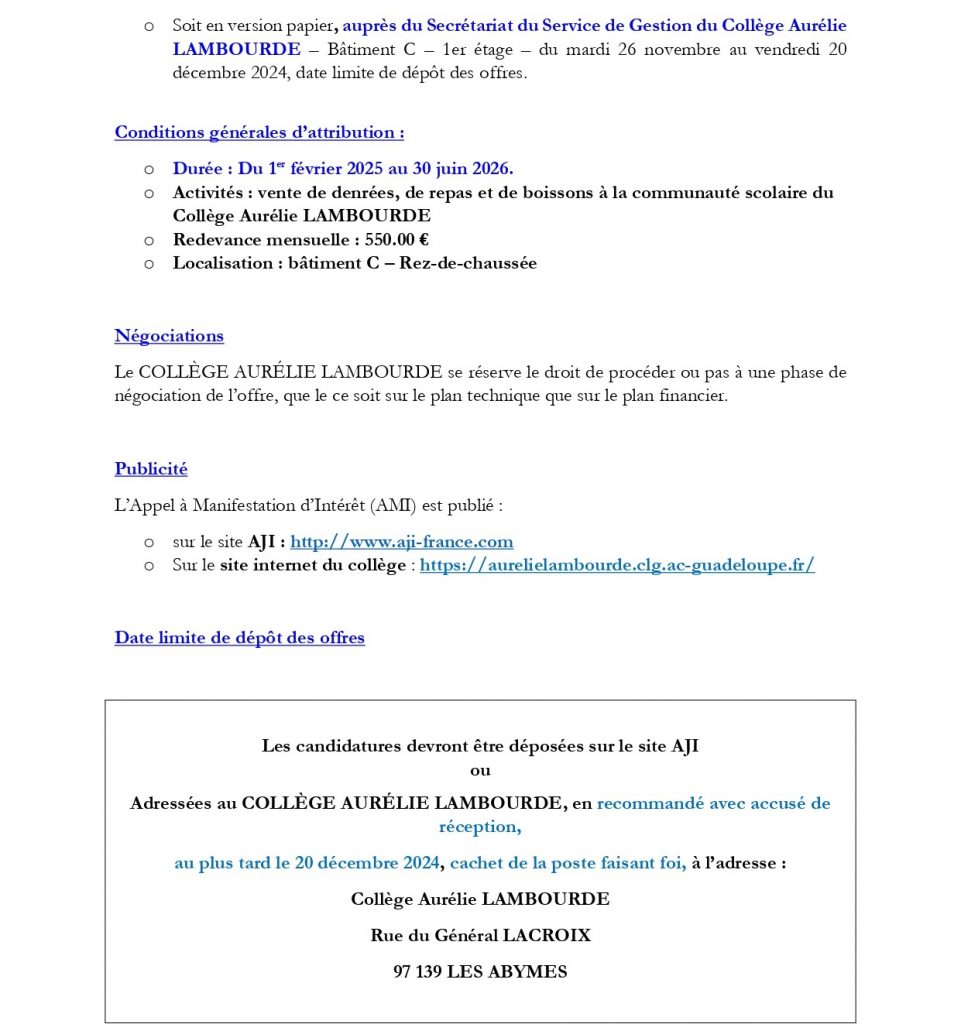 o Soit en version papier, auprès du Secrétariat du Service de Gestion du Collège Aurélie LAMBOURDE – Bâtiment C – 1er étage – du mardi 26 novembre au vendredi 20 décembre 2024, date limite de dépôt des offres.

Conditions générales d'attribution :

o Durée : Du 1$^{er}$ février 2025 au 30 juin 2026.
o Activités : vente de denrées, de repas et de boissons à la communauté scolaire du Collège Aurélie LAMBOURDE
o Redevance mensuelle : 550.00 €
o Localisation : bâtiment C – Rez-de-chaussée

Négociations

Le COLLÈGE AURÉLIE LAMBOURDE se réserve le droit de procéder ou pas à une phase de négociation de l'offre, que le ce soit sur le plan technique que sur le plan financier.

Publicité

L'Appel à Manifestation d'Intérêt (AMI) est publié :

o sur le site AJI : http://www.aji-france.com
o Sur le site internet du collège : https://aurelielambourde.clg.ac-guadeloupe.fr/

Date limite de dépôt des offres

Les candidatures devront être déposées sur le site AJI
ou
Adressées au COLLÈGE AURÉLIE LAMBOURDE, en recommandé avec accusé de réception,

au plus tard le 20 décembre 2024, cachet de la poste faisant foi, à l'adresse :

Collège Aurélie LAMBOURDE

Rue du Général LACROIX

97 139 LES ABYMES